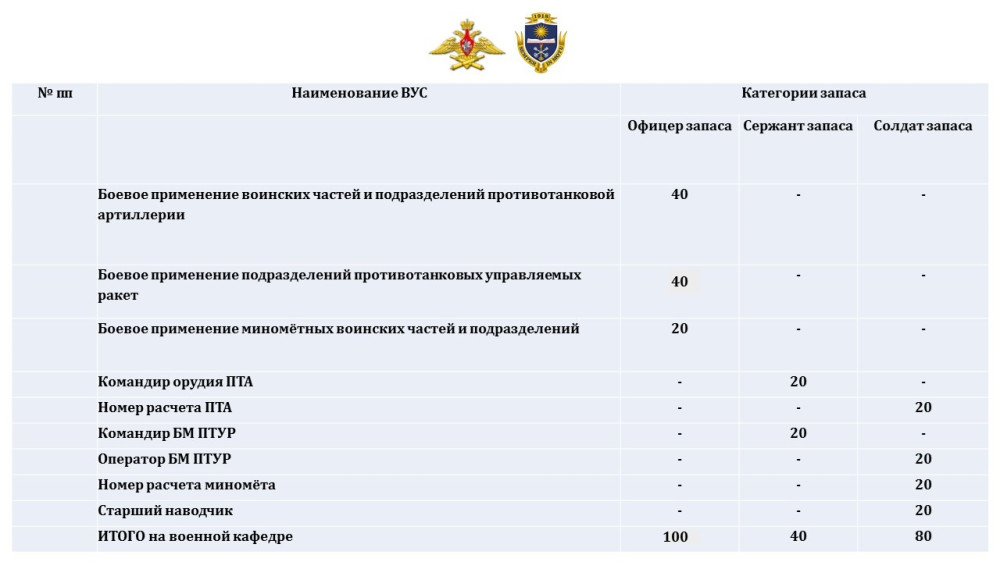 | № пп | Наименование ВУС | Категории запаса | | |
|---|---|---|---|---|
| | | Офицер запаса | Сержант запаса | Солдат запаса |
| | Боевое применение воинских частей и подразделений противотанковой артиллерии | 40 | - | - |
| | Боевое применение подразделений противотанковых управляемых ракет | 40 | - | - |
| | Боевое применение миномётных воинских частей и подразделений | 20 | - | - |
| | Командир орудия ПТА | - | 20 | - |
| | Номер расчета ПТА | - | - | 20 |
| | Командир БМ ПТУР | - | 20 | - |
| | Оператор БМ ПТУР | - | - | 20 |
| | Номер расчета миномёта | - | - | 20 |
| | Старший наводчик | - | - | 20 |
| | ИТОГО на военной кафедре | 100 | 40 | 80 |